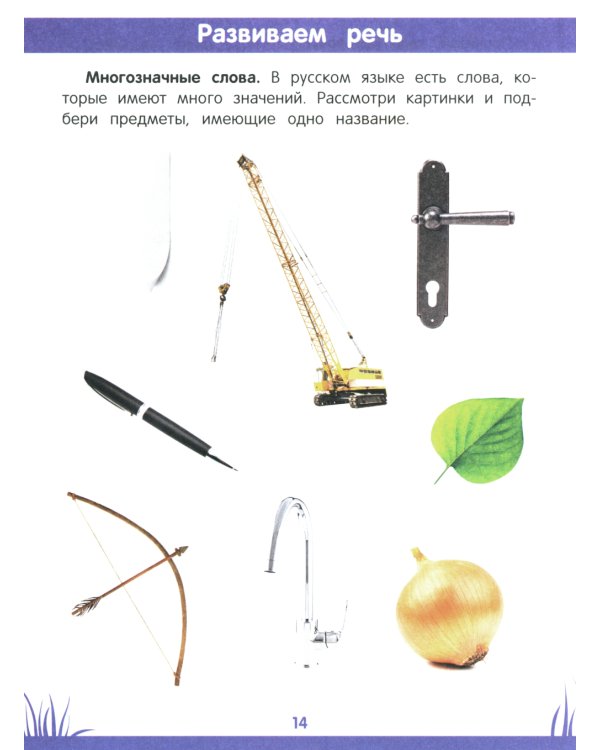 Развиваем речь

**Многозначные слова.** В русском языке есть слова, которые имеют много значений. Рассмотри картинки и подбери предметы, имеющие одно название.

14